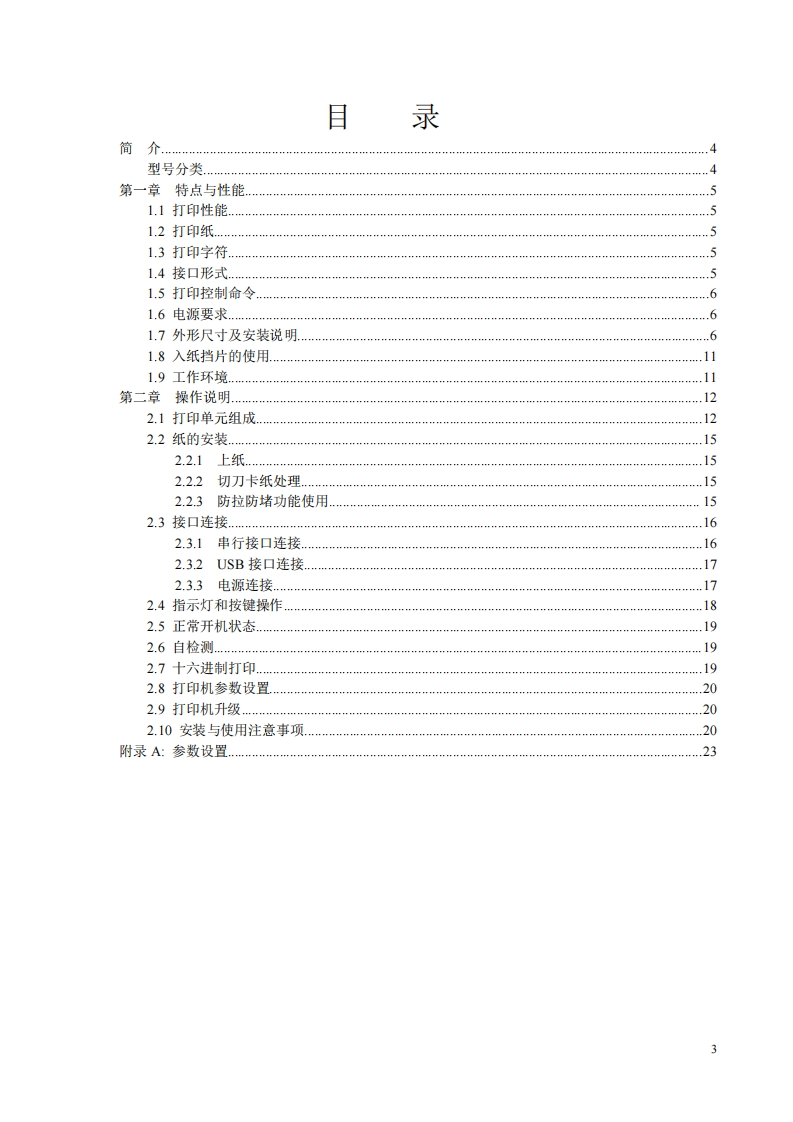 目 录

简 介 4

型号分类 4

第一章 特点与性能 5

1.1 打印性能 5

1.2 打印纸 5

1.3 打印字符 5

1.4 接口形式 5

1.5 打印控制命令 6

1.6 电源要求 6

1.7 外形尺寸及安装说明 6

1.8 入纸挡片的使用 11

1.9 工作环境 11

第二章 操作说明 12

2.1 打印单元组成 12

2.2 纸的安装 15

2.2.1 上纸 15

2.2.2 切刀卡纸处理 15

2.2.3 防拉防堵功能使用 15

2.3 接口连接 16

2.3.1 串行接口连接 16

2.3.2 USB接口连接 17

2.3.3 电源连接 17

2.4 指示灯和按键操作 18

2.5 正常开机状态 19

2.6 自检测 19

2.7 十六进制打印 19

2.8 打印机参数设置 20

2.9 打印机升级 20

2.10 安装与使用注意事项 20

附录A: 参数设置 23

3